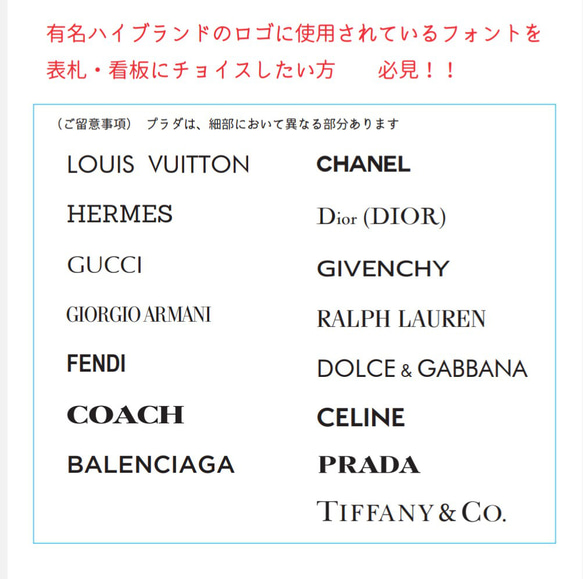 有名ハイブランドのロゴに使用されているフォントを表札・看板にチョイスしたい方　　必見！！

（ご留意事項）　プラダは、細部において異なる部分あります

LOUIS VUITTON

HERMES

GUCCI

GIORGIO ARMANI

FENDI

COACH

BALENCIAGA

CHANEL

Dior (DIOR)

GIVENCHY

RALPH LAUREN

DOLCE & GABBANA

CELINE

PRADA

TIFFANY & CO.